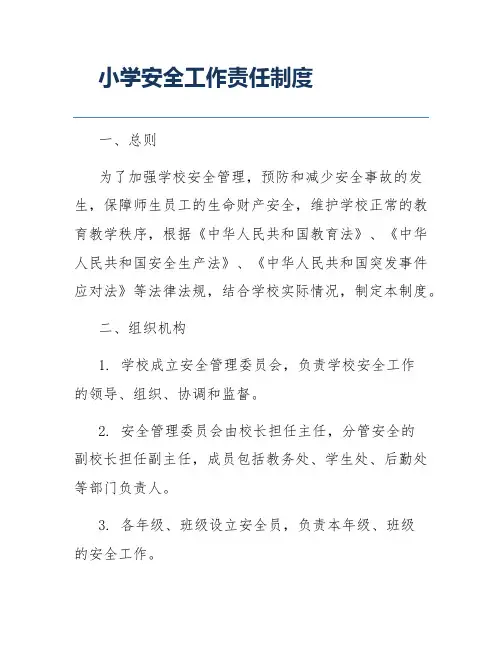 小学安全工作责任制度

一、总则

为了加强学校安全管理，预防和减少安全事故的发生，保障师生员工的生命财产安全，维护学校正常的教育教学秩序，根据《中华人民共和国教育法》、《中华人民共和国安全生产法》、《中华人民共和国突发事件应对法》等法律法规，结合学校实际情况，制定本制度。

二、组织机构

1. 学校成立安全管理委员会，负责学校安全工作的领导、组织、协调和监督。

2. 安全管理委员会由校长担任主任，分管安全的副校长担任副主任，成员包括教务处、学生处、后勤处等部门负责人。

3. 各年级、班级设立安全员，负责本年级、班级的安全工作。